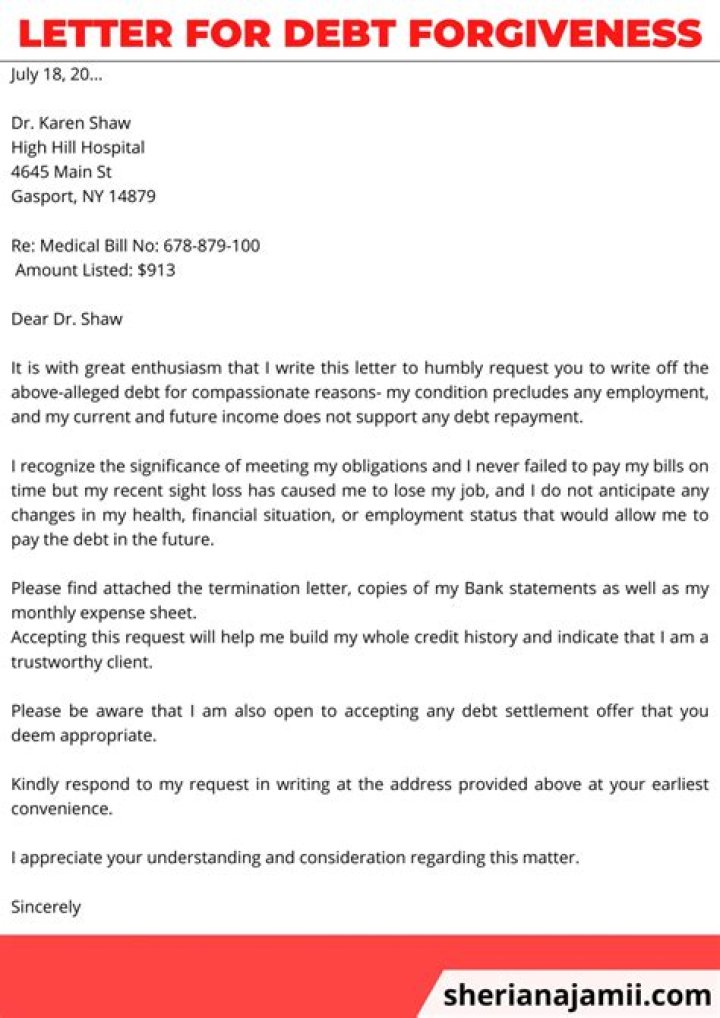 LETTER FOR DEBT FORGIVENESS

July 18, 20...

Dr. Karen Shaw
High Hill Hospital
4645 Main St
Gasport, NY 14879

Re: Medical Bill No: 678-879-100
Amount Listed: $913

Dear Dr. Shaw

It is with great enthusiasm that I write this letter to humbly request you to write off the above-alleged debt for compassionate reasons- my condition precludes any employment, and my current and future income does not support any debt repayment.

I recognize the significance of meeting my obligations and I never failed to pay my bills on time but my recent sight loss has caused me to lose my job, and I do not anticipate any changes in my health, financial situation, or employment status that would allow me to pay the debt in the future.

Please find attached the termination letter, copies of my Bank statements as well as my monthly expense sheet.
Accepting this request will help me build my whole credit history and indicate that I am a trustworthy client.

Please be aware that I am also open to accepting any debt settlement offer that you deem appropriate.

Kindly respond to my request in writing at the address provided above at your earliest convenience.

I appreciate your understanding and consideration regarding this matter.

Sincerely

sherianajamii.com